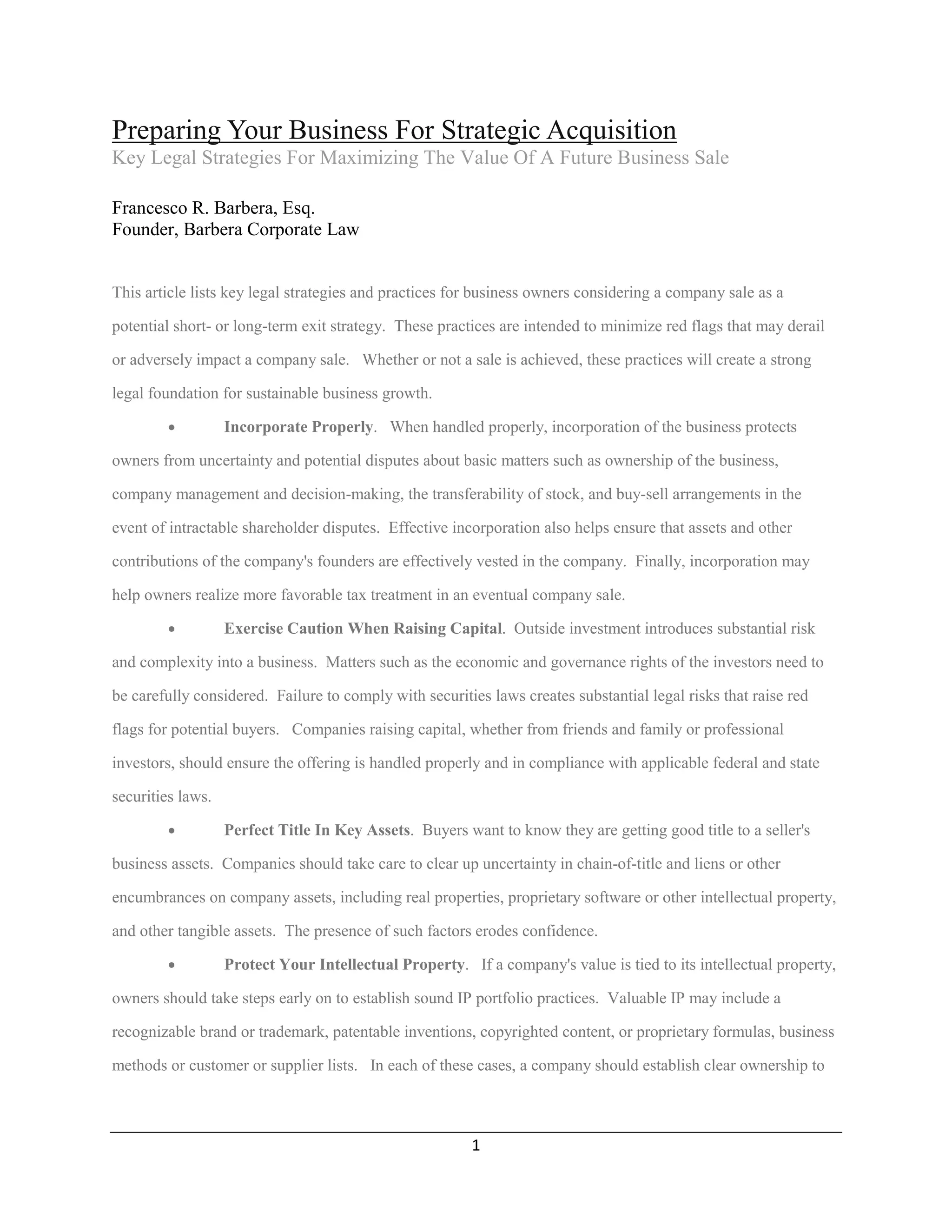 Preparing Your Business For Strategic Acquisition

Key Legal Strategies For Maximizing The Value Of A Future Business Sale

Francesco R. Barbera, Esq.
Founder, Barbera Corporate Law

This article lists key legal strategies and practices for business owners considering a company sale as a potential short- or long-term exit strategy. These practices are intended to minimize red flags that may derail or adversely impact a company sale. Whether or not a sale is achieved, these practices will create a strong legal foundation for sustainable business growth.

• Incorporate Properly. When handled properly, incorporation of the business protects owners from uncertainty and potential disputes about basic matters such as ownership of the business, company management and decision-making, the transferability of stock, and buy-sell arrangements in the event of intractable shareholder disputes. Effective incorporation also helps ensure that assets and other contributions of the company's founders are effectively vested in the company. Finally, incorporation may help owners realize more favorable tax treatment in an eventual company sale.

• Exercise Caution When Raising Capital. Outside investment introduces substantial risk and complexity into a business. Matters such as the economic and governance rights of the investors need to be carefully considered. Failure to comply with securities laws creates substantial legal risks that raise red flags for potential buyers. Companies raising capital, whether from friends and family or professional investors, should ensure the offering is handled properly and in compliance with applicable federal and state securities laws.

• Perfect Title In Key Assets. Buyers want to know they are getting good title to a seller's business assets. Companies should take care to clear up uncertainty in chain-of-title and liens or other encumbrances on company assets, including real properties, proprietary software or other intellectual property, and other tangible assets. The presence of such factors erodes confidence.

• Protect Your Intellectual Property. If a company's value is tied to its intellectual property, owners should take steps early on to establish sound IP portfolio practices. Valuable IP may include a recognizable brand or trademark, patentable inventions, copyrighted content, or proprietary formulas, business methods or customer or supplier lists. In each of these cases, a company should establish clear ownership to

1